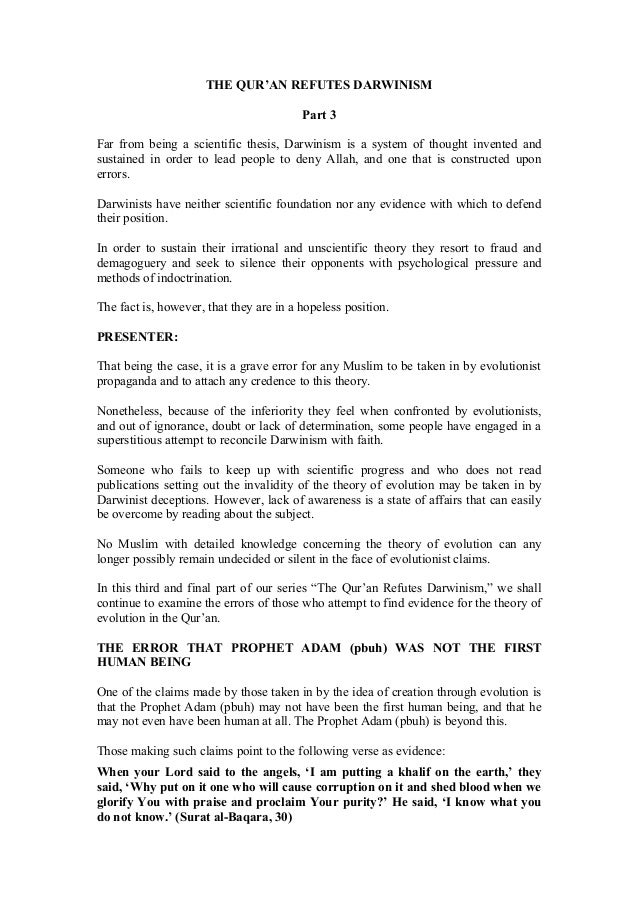 THE QUR'AN REFUTES DARWINISM

Part 3

Far from being a scientific thesis, Darwinism is a system of thought invented and sustained in order to lead people to deny Allah, and one that is constructed upon errors.

Darwinists have neither scientific foundation nor any evidence with which to defend their position.

In order to sustain their irrational and unscientific theory they resort to fraud and demagoguery and seek to silence their opponents with psychological pressure and methods of indoctrination.

The fact is, however, that they are in a hopeless position.

PRESENTER:

That being the case, it is a grave error for any Muslim to be taken in by evolutionist propaganda and to attach any credence to this theory.

Nonetheless, because of the inferiority they feel when confronted by evolutionists, and out of ignorance, doubt or lack of determination, some people have engaged in a superstitious attempt to reconcile Darwinism with faith.

Someone who fails to keep up with scientific progress and who does not read publications setting out the invalidity of the theory of evolution may be taken in by Darwinist deceptions. However, lack of awareness is a state of affairs that can easily be overcome by reading about the subject.

No Muslim with detailed knowledge concerning the theory of evolution can any longer possibly remain undecided or silent in the face of evolutionist claims.

In this third and final part of our series "The Qur'an Refutes Darwinism," we shall continue to examine the errors of those who attempt to find evidence for the theory of evolution in the Qur'an.

THE ERROR THAT PROPHET ADAM (pbuh) WAS NOT THE FIRST HUMAN BEING

One of the claims made by those taken in by the idea of creation through evolution is that the Prophet Adam (pbuh) may not have been the first human being, and that he may not even have been human at all. The Prophet Adam (pbuh) is beyond this.

Those making such claims point to the following verse as evidence:

When your Lord said to the angels, 'I am putting a khalif on the earth,' they said, 'Why put on it one who will cause corruption on it and shed blood when we glorify You with praise and proclaim Your purity?' He said, 'I know what you do not know.' (Surat al-Baqara, 30)